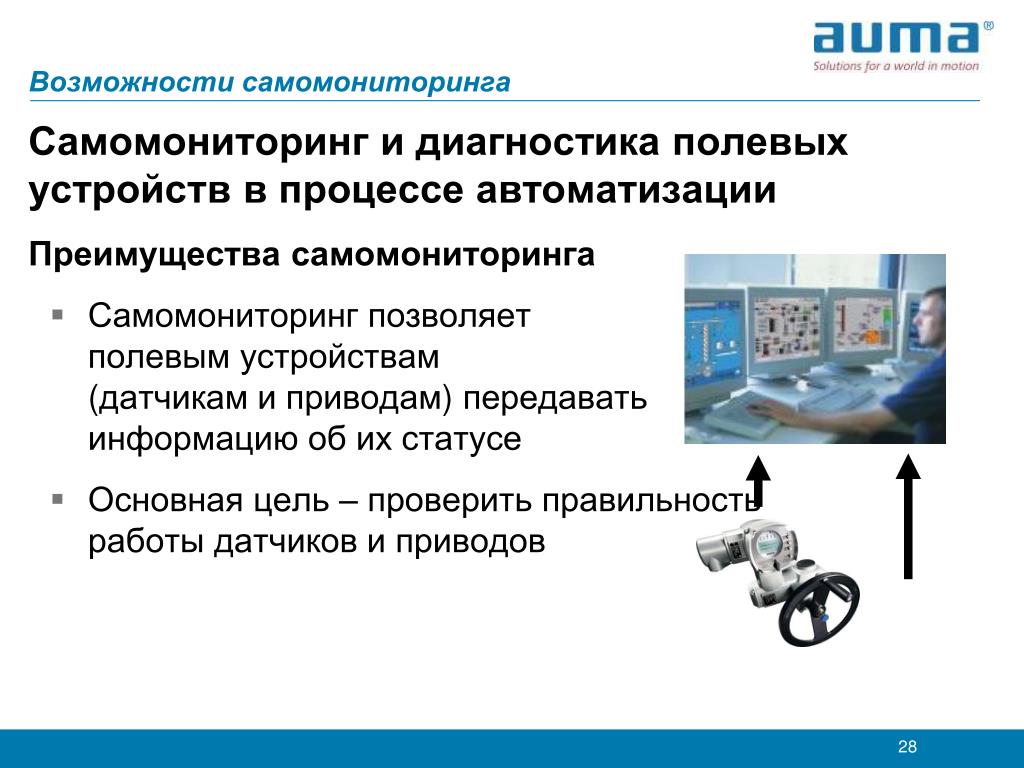 auma®
Solutions for a world in motion

Возможности самомониторинга

Самомониторинг и диагностика полевых устройств в процессе автоматизации

Преимущества самомониторинга

▪ Самомониторинг позволяет полевым устройствам (датчикам и приводам) передавать информацию об их статусе

▪ Основная цель – проверить правильность работы датчиков и приводов

28